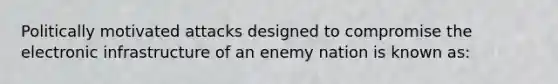 Politically motivated attacks designed to compromise the electronic infrastructure of an enemy nation is known as: